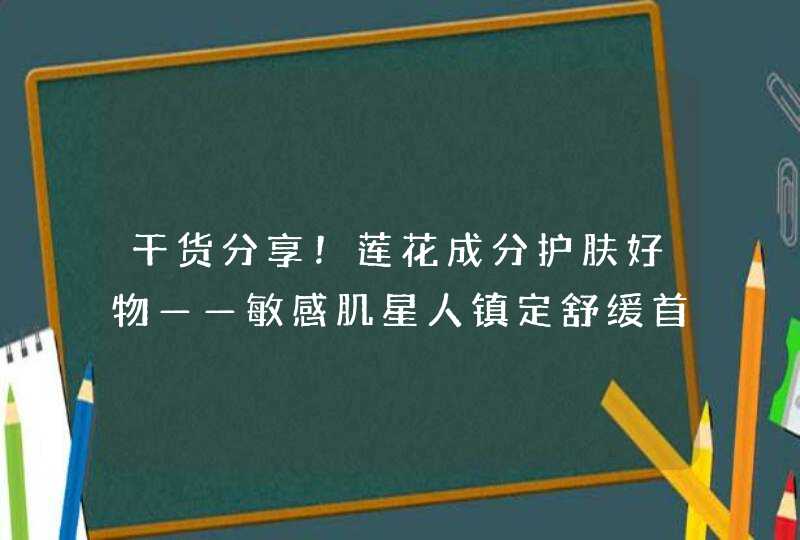 干货分享！莲花成分护肤好物——敏感肌星人镇定舒缓首